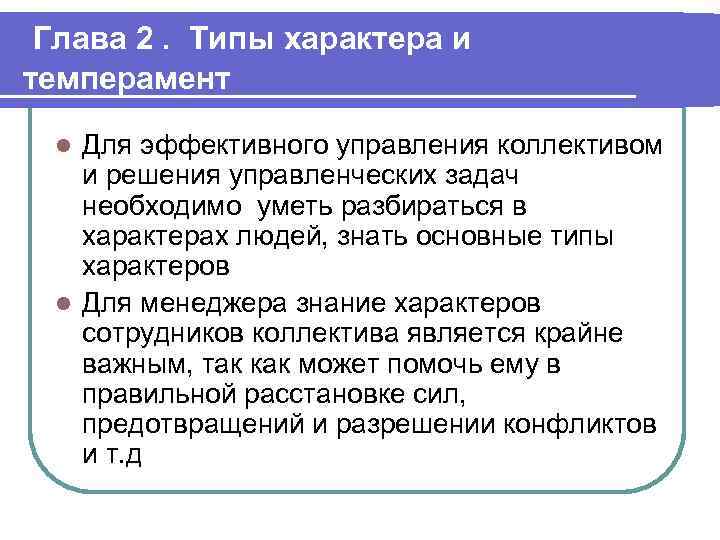 Глава 2 . Типы характера и темперамент

• Для эффективного управления коллективом и решения управленческих задач необходимо уметь разбираться в характерах людей, знать основные типы характеров
• Для менеджера знание характеров сотрудников коллектива является крайне важным, так как может помочь ему в правильной расстановке сил, предотвращений и разрешении конфликтов и т.д